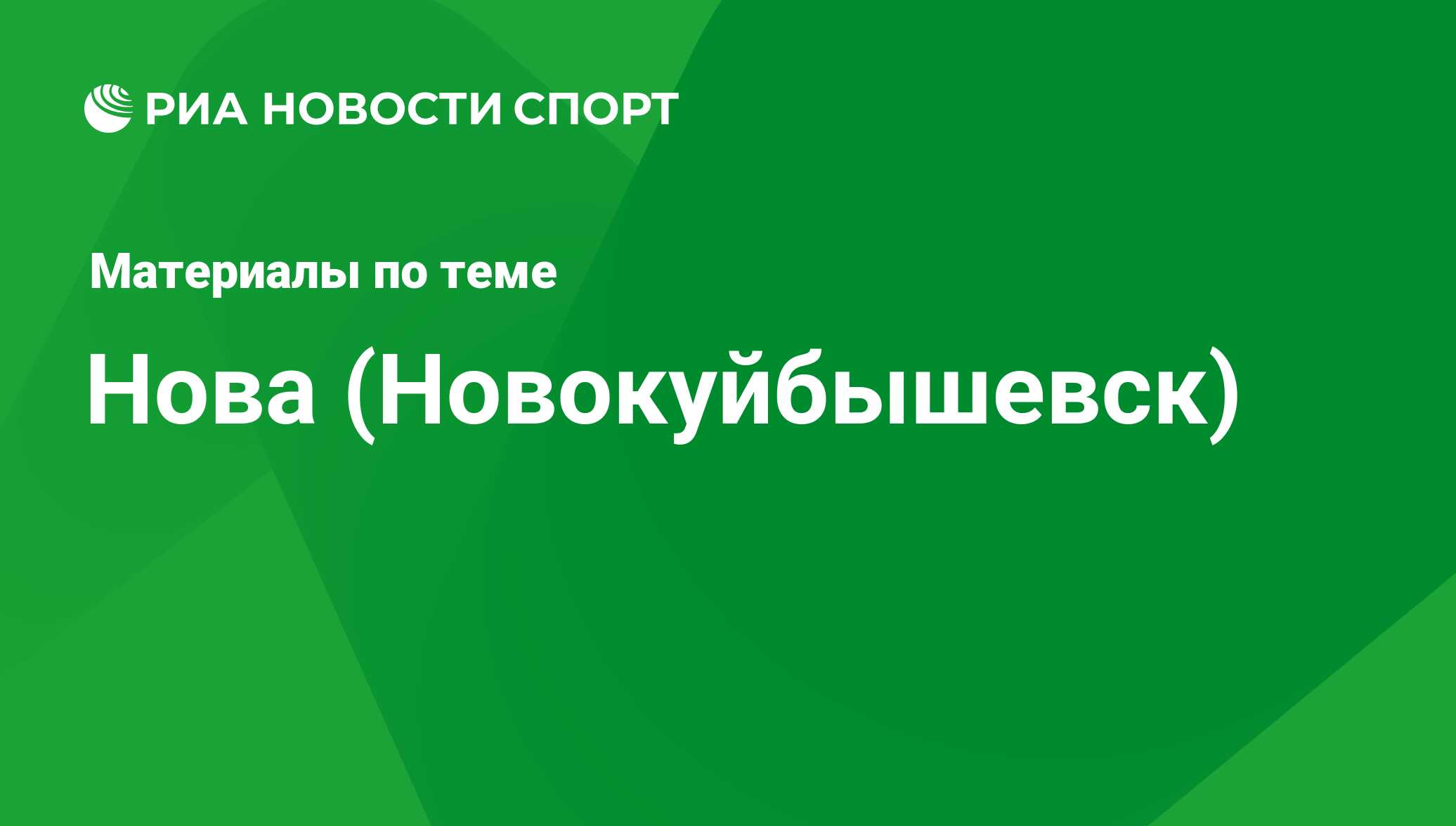 РИА НОВОСТИ СПОРТ

Материалы по теме

Нова (Новокуйбышевск)